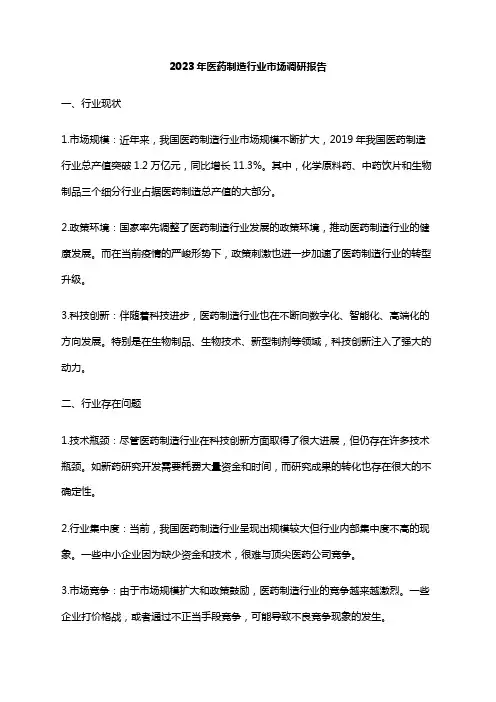 2023年医药制造行业市场调研报告

一、行业现状

1.市场规模：近年来，我国医药制造行业市场规模不断扩大，2019年我国医药制造行业总产值突破1.2万亿元，同比增长11.3%。其中，化学原料药、中药饮片和生物制品三个细分行业占据医药制造总产值的大部分。

2.政策环境：国家率先调整了医药制造行业发展的政策环境，推动医药制造行业的健康发展。而在当前疫情的严峻形势下，政策刺激也进一步加速了医药制造行业的转型升级。

3.科技创新：伴随着科技进步，医药制造行业也在不断向数字化、智能化、高端化的方向发展。特别是在生物制品、生物技术、新型制剂等领域，科技创新注入了强大的动力。

二、行业存在问题

1.技术瓶颈：尽管医药制造行业在科技创新方面取得了很大进展，但仍存在许多技术瓶颈。如新药研究开发需要耗费大量资金和时间，而研究成果的转化也存在很大的不确定性。

2.行业集中度：当前，我国医药制造行业呈现出规模较大但行业内部集中度不高的现象。一些中小企业因为缺少资金和技术，很难与顶尖医药公司竞争。

3.市场竞争：由于市场规模扩大和政策鼓励，医药制造行业的竞争越来越激烈。一些企业打价格战，或者通过不正当手段竞争，可能导致不良竞争现象的发生。